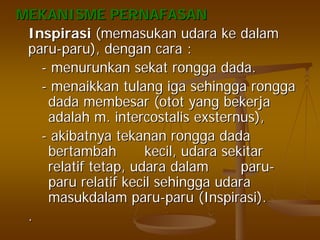 MEKANISME PERNAFASAN

Inspirasi (memasukan udara ke dalam paru-paru), dengan cara :

- menurunkan sekat rongga dada.

- menaikkan tulang iga sehingga rongga dada membesar (otot yang bekerja adalah m. intercostalis exsternus),

- akibatnya tekanan rongga dada bertambah kecil, udara sekitar relatif tetap, udara dalam paru-paru relatif kecil sehingga udara masukdalam paru-paru (Inspirasi).

.